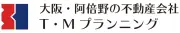 大阪・阿倍野の不動産会社
T・Mプランニング